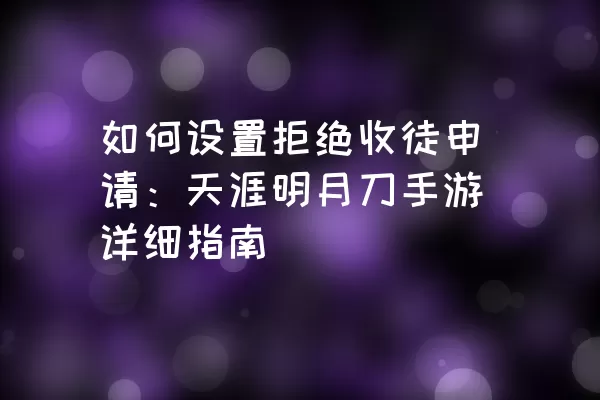 如何设置拒绝收徒申请：天涯明月刀手游详细指南